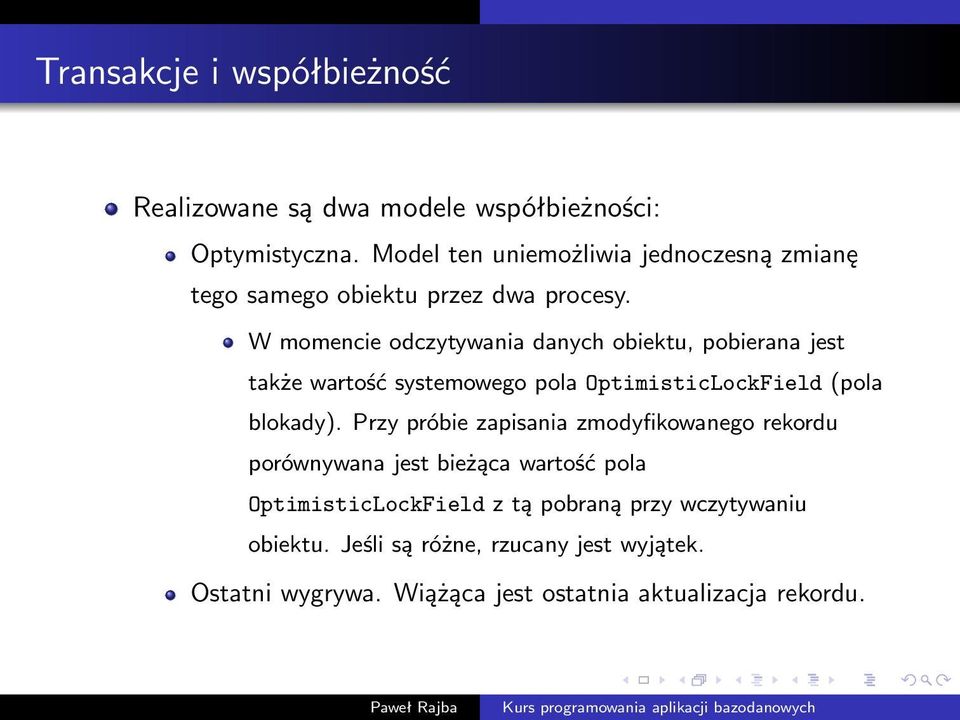 Transakcje i współbieżność

Realizowane są dwa modele współbieżności:

Optymistyczna. Model ten uniemożliwia jednoczesną zmianę tego samego obiektu przez dwa procesy.

W momencie odczytywania danych obiektu, pobierana jest także wartość systemowego pola OptimisticLockField (pola blokady). Przy próbie zapisania zmodyfikowanego rekordu porównywana jest bieżąca wartość pola OptimisticLockField z tą pobraną przy wczytywaniu obiektu. Jeśli są różne, rzucany jest wyjątek.

Ostatni wygrywa. Wiążąca jest ostatnia aktualizacja rekordu.

Paweł Rajba Kurs programowania aplikacji bazodanowych